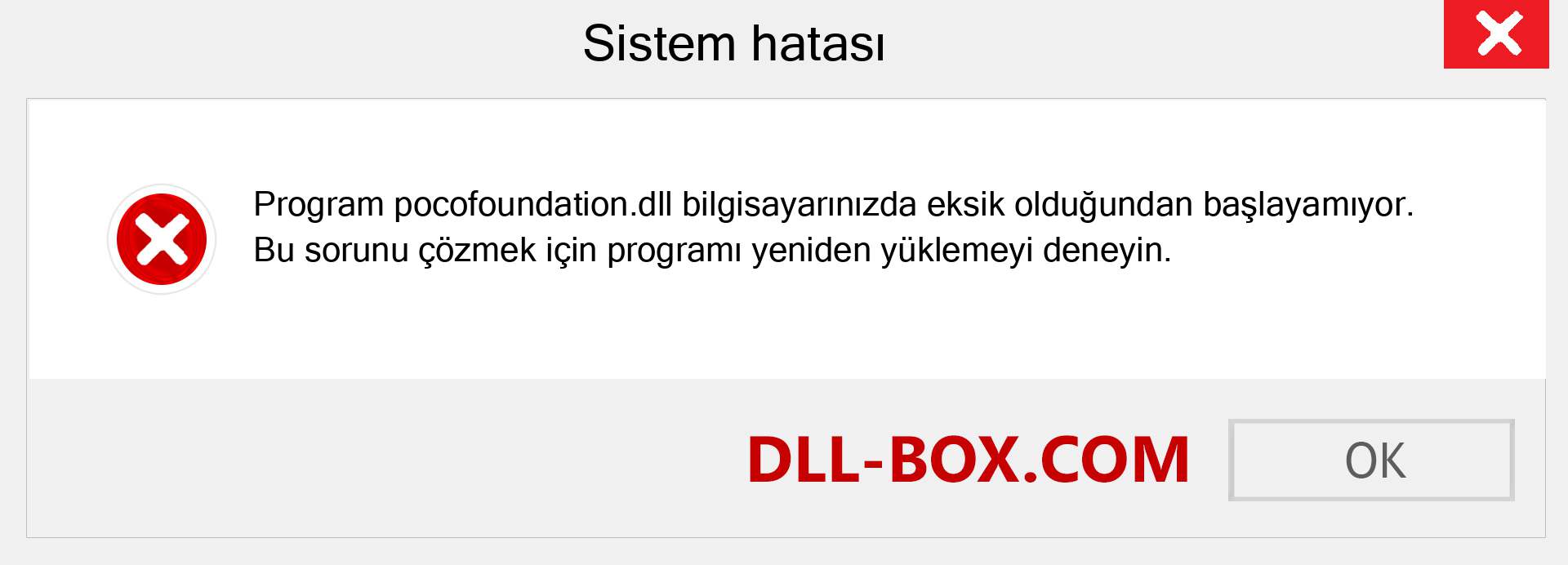 Sistem hatası

Program pocofoundation.dll bilgisayarınızda eksik olduğundan başlayamıyor. Bu sorunu çözmek için programı yeniden yüklemeyi deneyin.

DLL-BOX.COM

OK